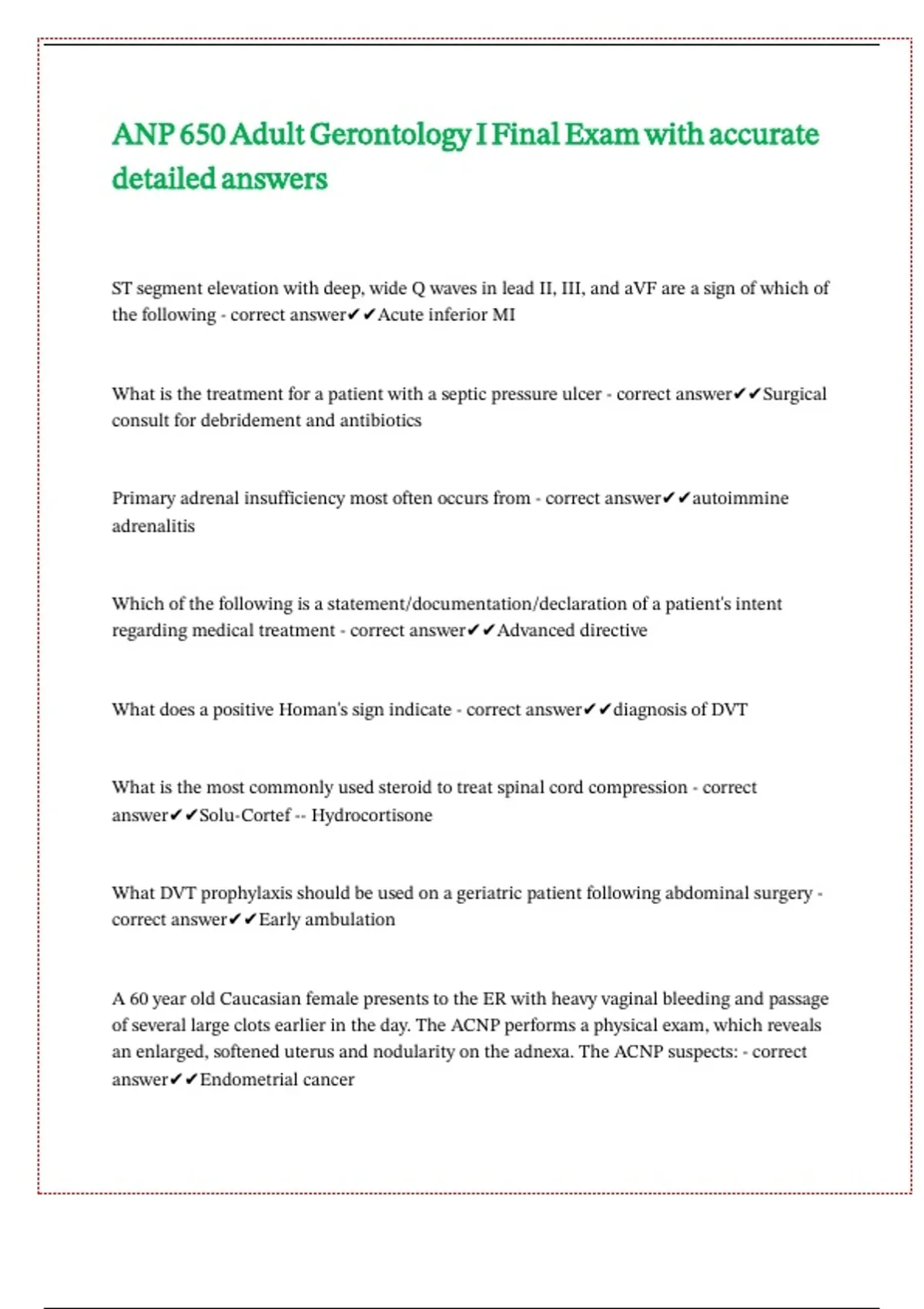 ANP 650 Adult Gerontology I Final Exam with accurate detailed answers

ST segment elevation with deep, wide Q waves in lead II, III, and aVF are a sign of which of the following - correct answer✔✔Acute inferior MI

What is the treatment for a patient with a septic pressure ulcer - correct answer✔✔Surgical consult for debridement and antibiotics

Primary adrenal insufficiency most often occurs from - correct answer✔✔autoimmine adrenalitis

Which of the following is a statement/documentation/declaration of a patient's intent regarding medical treatment - correct answer✔✔Advanced directive

What does a positive Homan's sign indicate - correct answer✔✔diagnosis of DVT

What is the most commonly used steroid to treat spinal cord compression - correct answer✔✔Solu-Cortef -- Hydrocortisone

What DVT prophylaxis should be used on a geriatric patient following abdominal surgery - correct answer✔✔Early ambulation

A 60 year old Caucasian female presents to the ER with heavy vaginal bleeding and passage of several large clots earlier in the day. The ACNP performs a physical exam, which reveals an enlarged, softened uterus and nodularity on the adnexa. The ACNP suspects: - correct answer✔✔Endometrial cancer